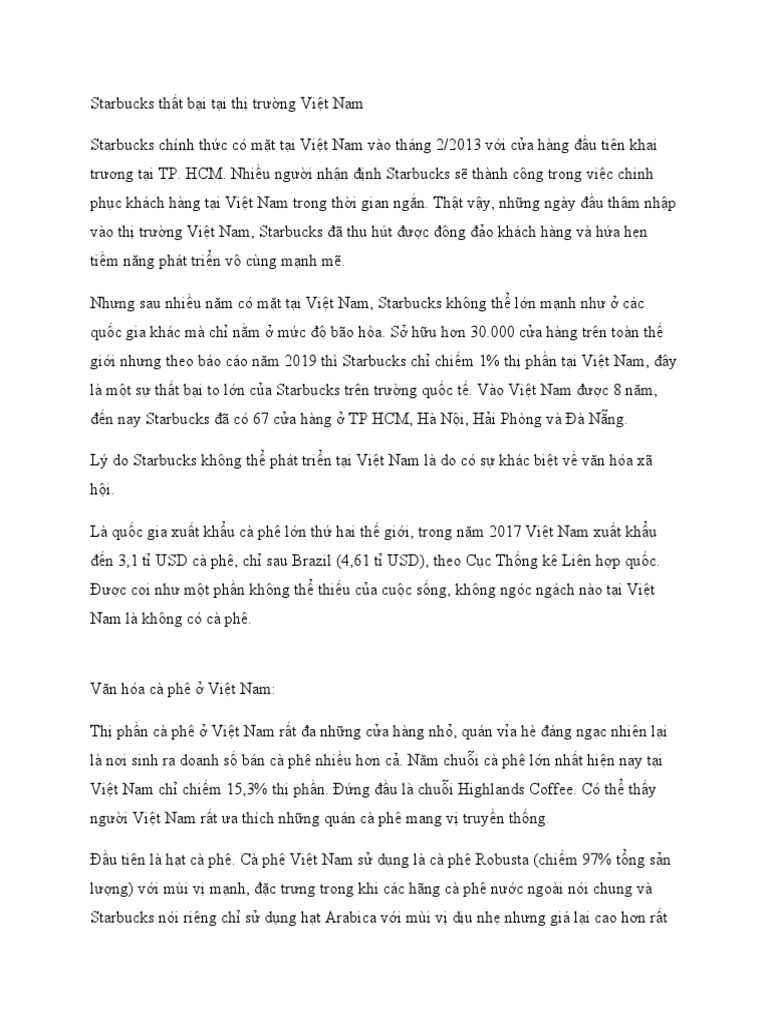 Starbucks thất bại tại thị trường Việt Nam

Starbucks chính thức có mặt tại Việt Nam vào tháng 2/2013 với cửa hàng đầu tiên khai trương tại TP. HCM. Nhiều người nhận định Starbucks sẽ thành công trong việc chinh phục khách hàng tại Việt Nam trong thời gian ngắn. Thật vậy, những ngày đầu thâm nhập vào thị trường Việt Nam, Starbucks đã thu hút được đông đảo khách hàng và hứa hẹn tiềm năng phát triển vô cùng mạnh mẽ.

Nhưng sau nhiều năm có mặt tại Việt Nam, Starbucks không thể lớn mạnh như ở các quốc gia khác mà chỉ nằm ở mức độ bão hòa. Sở hữu hơn 30.000 cửa hàng trên toàn thế giới nhưng theo báo cáo năm 2019 thì Starbucks chỉ chiếm 1% thị phần tại Việt Nam, đây là một sự thất bại to lớn của Starbucks trên trường quốc tế. Vào Việt Nam được 8 năm, đến nay Starbucks đã có 67 cửa hàng ở TP HCM, Hà Nội, Hải Phòng và Đà Nẵng.

Lý do Starbucks không thể phát triển tại Việt Nam là do có sự khác biệt về văn hóa xã hội.

Là quốc gia xuất khẩu cà phê lớn thứ hai thế giới, trong năm 2017 Việt Nam xuất khẩu đến 3,1 tỉ USD cà phê, chỉ sau Brazil (4,61 tỉ USD), theo Cục Thống kê Liên hợp quốc. Được coi như một phần không thể thiếu của cuộc sống, không ngóc ngách nào tại Việt Nam là không có cà phê.

Văn hóa cà phê ở Việt Nam:

Thị phần cà phê ở Việt Nam rất đa những cửa hàng nhỏ, quán vỉa hè đáng ngạc nhiên lại là nơi sinh ra doanh số bán cà phê nhiều hơn cả. Năm chuỗi cà phê lớn nhất hiện nay tại Việt Nam chỉ chiếm 15,3% thị phần. Đứng đầu là chuỗi Highlands Coffee. Có thể thấy người Việt Nam rất ưa thích những quán cà phê mang vị truyền thống.

Đầu tiên là hạt cà phê. Cà phê Việt Nam sử dụng là cà phê Robusta (chiếm 97% tổng sản lượng) với mùi vị mạnh, đặc trưng trong khi các hãng cà phê nước ngoài nói chung và Starbucks nói riêng chỉ sử dụng hạt Arabica với mùi vị dịu nhẹ nhưng giá lại cao hơn rất